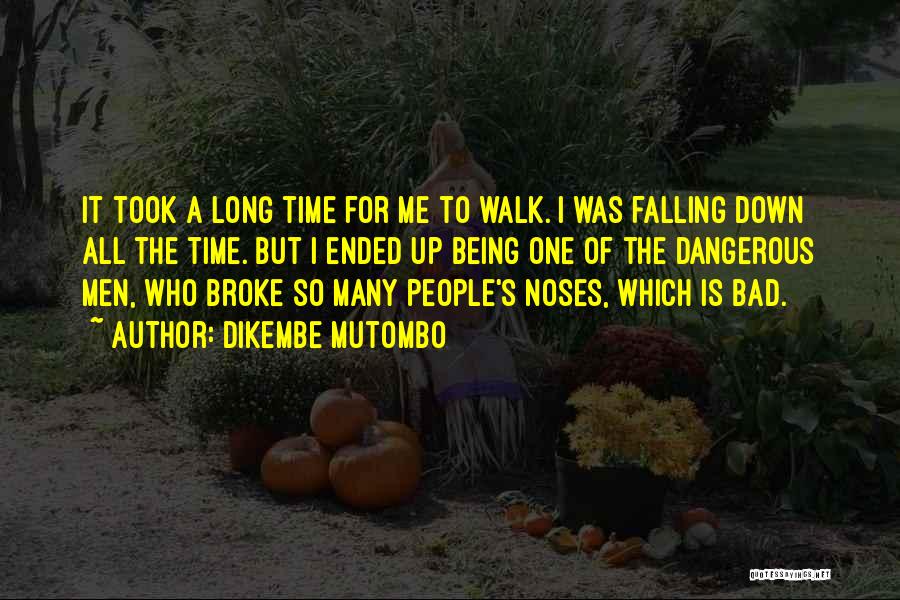 IT TOOK A LONG TIME FOR ME TO WALK. I WAS FALLING DOWN ALL THE TIME. BUT I ENDED UP BEING ONE OF THE DANGEROUS MEN, WHO BROKE SO MANY PEOPLE'S NOSES, WHICH IS BAD.
~ AUTHOR: DIKEMBE MUTOMBO

QUOTESSAYINGS.NET